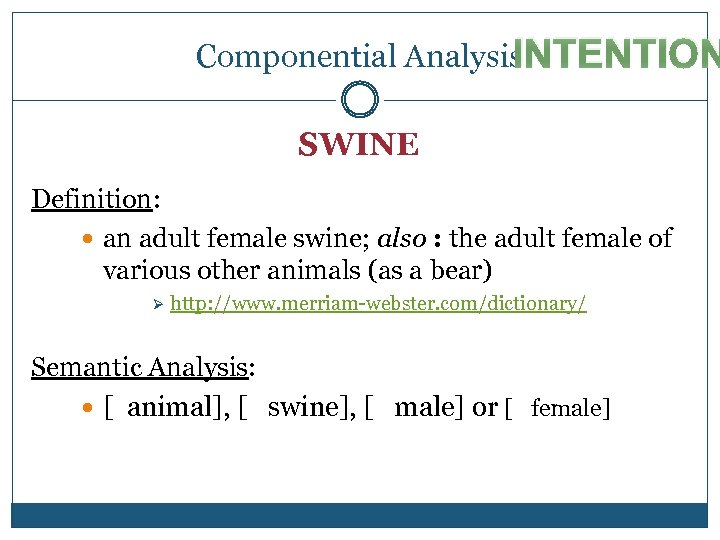 Componential Analysis

INTENTION

SWINE

Definition:

• an adult female swine; also : the adult female of various other animals (as a bear)

➢ http://www.merriam-webster.com/dictionary/

Semantic Analysis:

• [ animal], [ swine], [ male] or [ female]